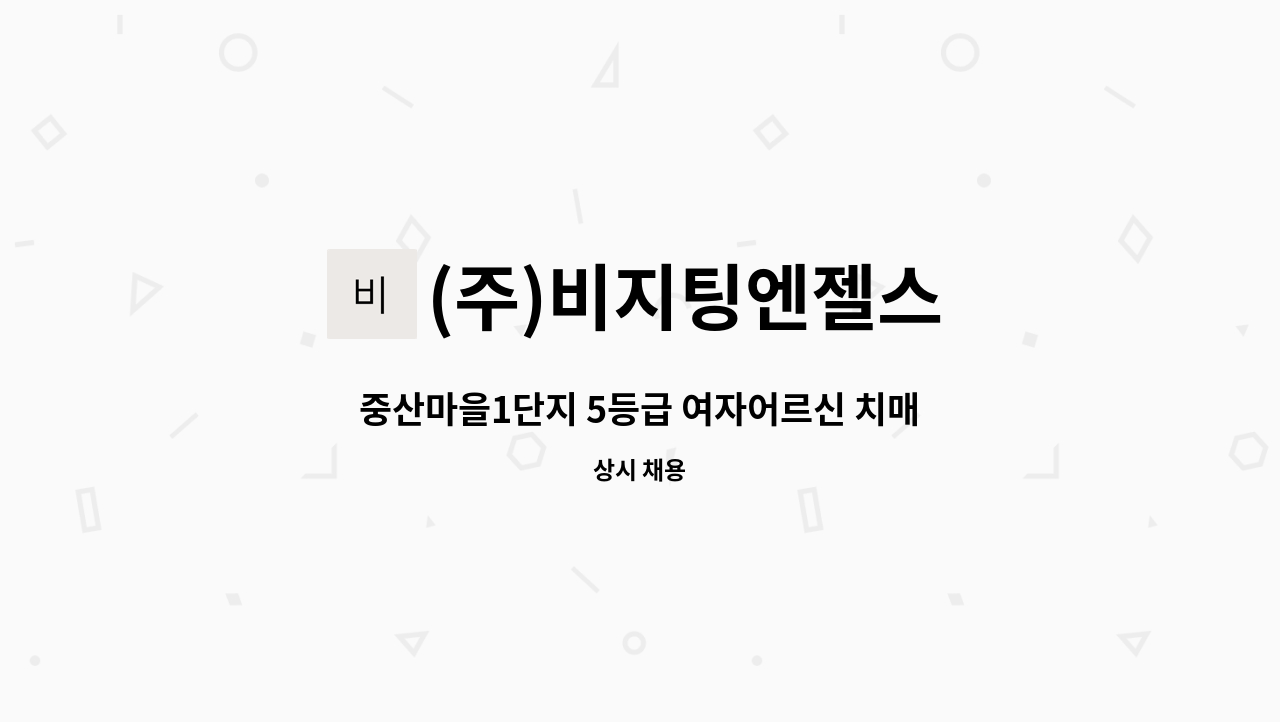 비 (주)비지팅엔젤스

중산마을1단지 5등급 여자어르신 치매

상시 채용